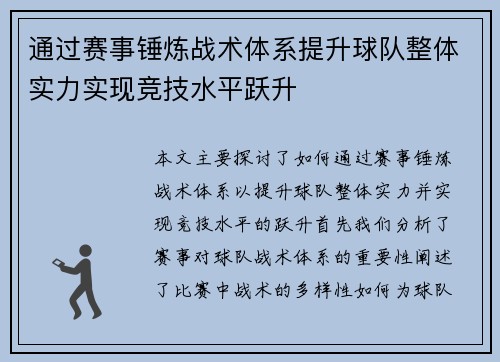 通过赛事锤炼战术体系提升球队整体实力实现竞技水平跃升

本文主要探讨了如何通过赛事锤炼战术体系以提升球队整体实力并实现竞技水平的跃升首先我们分析了赛事对球队战术体系的重要性阐述了比赛中战术的多样性如何为球队